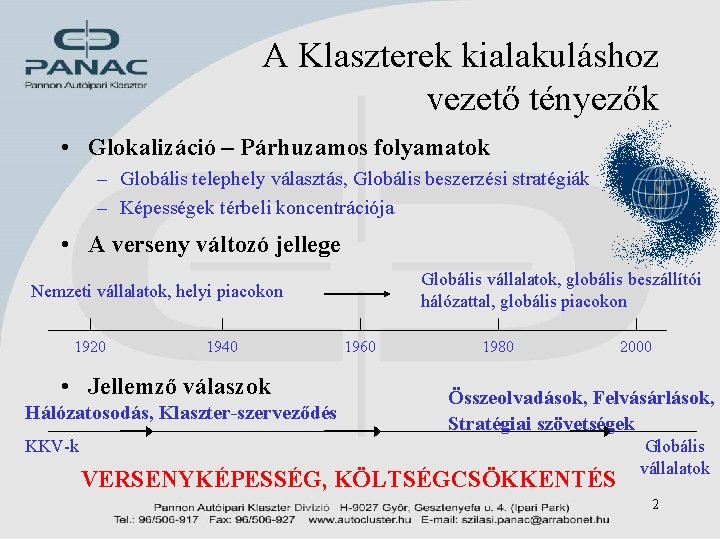 PANAC
Pannon Autóipari Klaszter

A Klaszterek kialakuláshoz vezető tényezők

• Glokalizáció – Párhuzamos folyamatok
– Globális telephely választás, Globális beszerzési stratégiák
– Képességek térbeli koncentrációja

• A verseny változó jellege

Nemzeti vállalatok, helyi piacokon

Globális vállalatok, globális beszállítói hálózattal, globális piacokon

1920 1940 1960 1980 2000

• Jellemző válaszok

Hálózatosodás, Klaszter-szerveződés

Összeolvadások, Felvásárlások, Stratégiai szövetségek

KKV-k

Globális vállalatok

VERSENYKÉPESSÉG, KÖLTSÉGCSÖKKENTÉS

2

Pannon Autóipari Klaszter Divízió H-9027 Győr, Gesztenyefa u. 4. (Ipari Park)
Tel.: 96/506-917 Fax: 96/506-927 www.autocluster.hu E-mail: szilasi.panac@arrabonet.hu